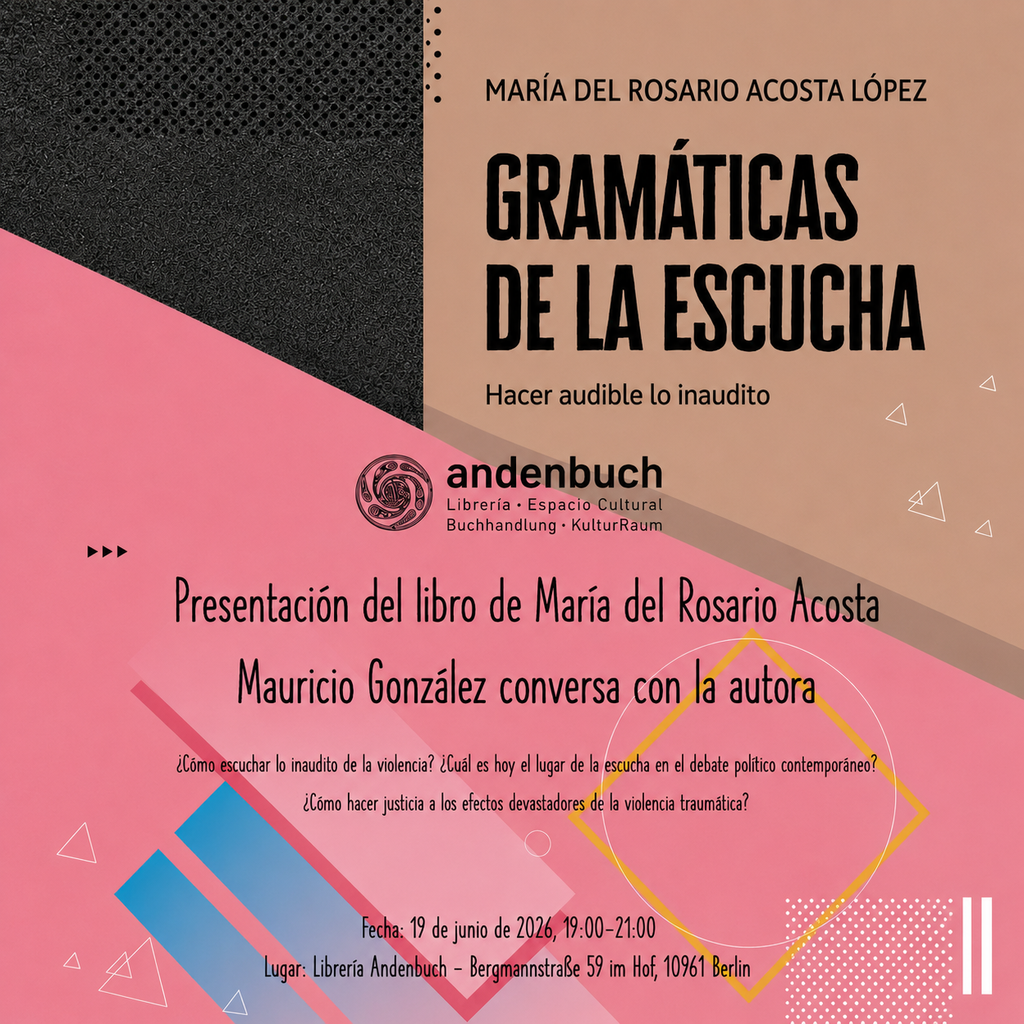 MARÍA DEL ROSARIO ACOSTA LÓPEZ

GRAMÁTICAS DE LA ESCUCHA

Hacer audible lo inaudito

andenbuch
Librería • Espacio Cultural
Buchhandlung • KulturRaum

Presentación del libro de María del Rosario Acosta

Mauricio González conversa con la autora

¿Cómo escuchar lo inaudito de la violencia? ¿Cuál es hoy el lugar de la escucha en el debate político contemporáneo? ¿Cómo hacer justicia a los efectos devastadores de la violencia traumática?

Fecha: 19 de junio de 2026, 19:00–21:00
Lugar: Librería Andenbuch – Bergmannstraße 59 im Hof, 10961 Berlin